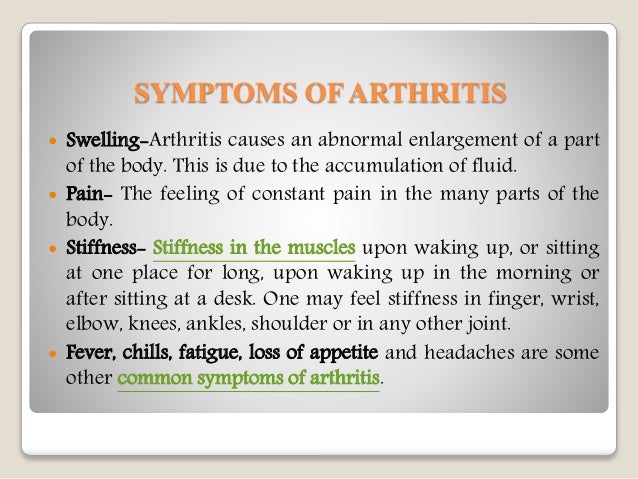 SYMPTOMS OF ARTHRITIS

• Swelling-Arthritis causes an abnormal enlargement of a part of the body. This is due to the accumulation of fluid.

• Pain- The feeling of constant pain in the many parts of the body.

• Stiffness- Stiffness in the muscles upon waking up, or sitting at one place for long, upon waking up in the morning or after sitting at a desk. One may feel stiffness in finger, wrist, elbow, knees, ankles, shoulder or in any other joint.

• Fever, chills, fatigue, loss of appetite and headaches are some other common symptoms of arthritis.